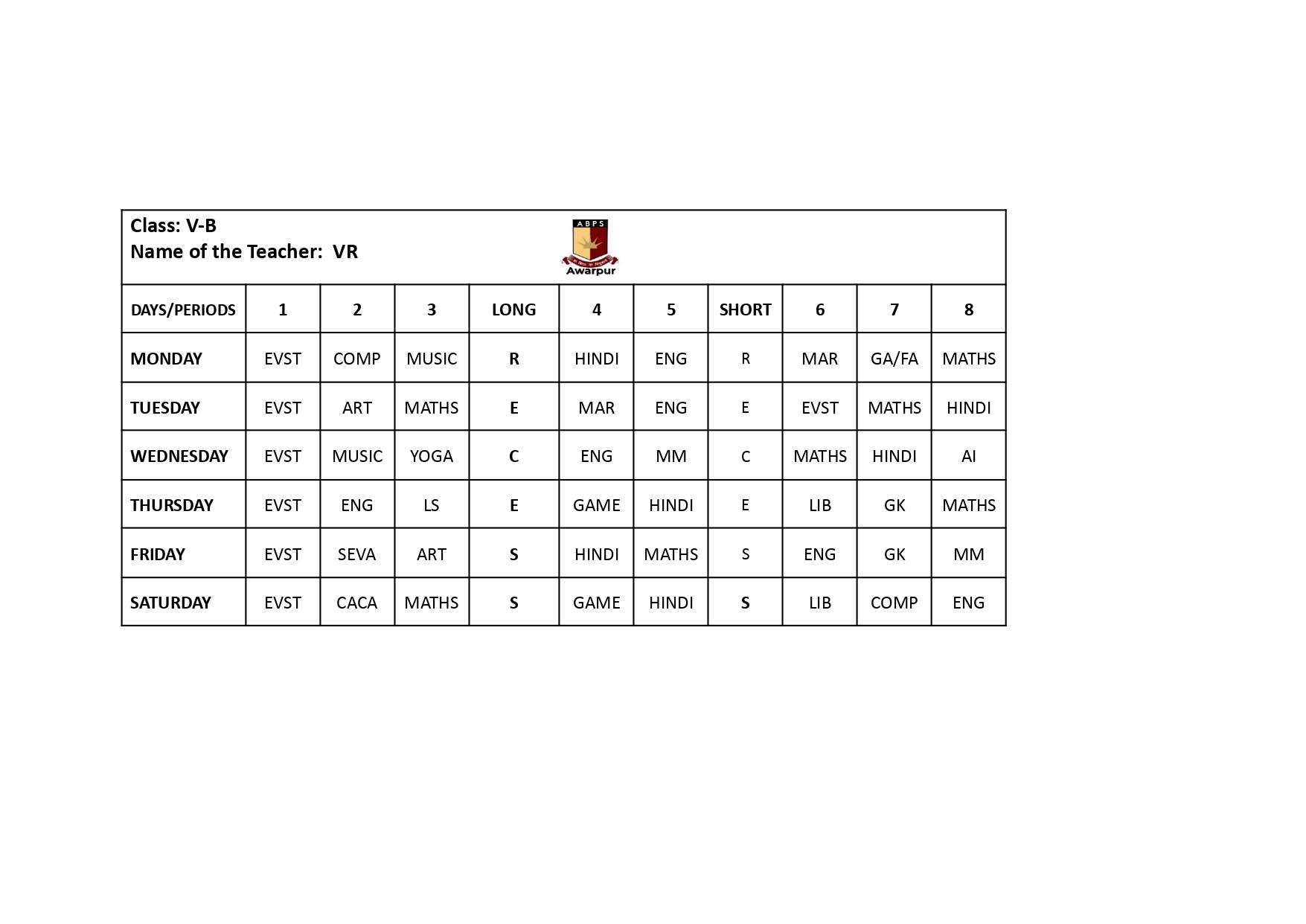 Class: V-B
Name of the Teacher: VR

ABPS
Awarpur

| DAYS/PERIODS | 1 | 2 | 3 | LONG | 4 | 5 | SHORT | 6 | 7 | 8 |
|---|---|---|---|---|---|---|---|---|---|---|
| MONDAY | EVST | COMP | MUSIC | R | HINDI | ENG | R | MAR | GA/FA | MATHS |
| TUESDAY | EVST | ART | MATHS | E | MAR | ENG | E | EVST | MATHS | HINDI |
| WEDNESDAY | EVST | MUSIC | YOGA | C | ENG | MM | C | MATHS | HINDI | AI |
| THURSDAY | EVST | ENG | LS | E | GAME | HINDI | E | LIB | GK | MATHS |
| FRIDAY | EVST | SEVA | ART | S | HINDI | MATHS | S | ENG | GK | MM |
| SATURDAY | EVST | CACA | MATHS | S | GAME | HINDI | S | LIB | COMP | ENG |